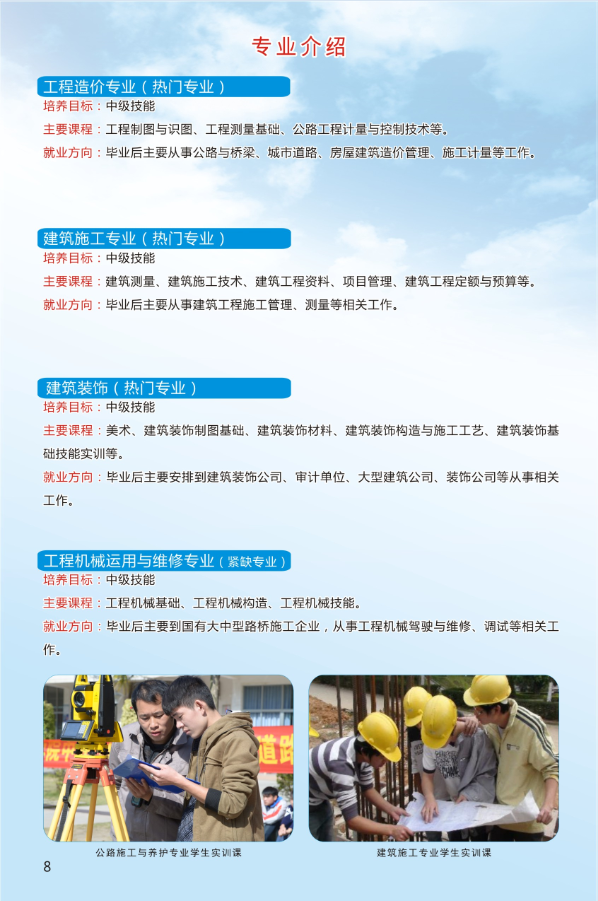 专业介绍

工程造价专业（热门专业）
培养目标：中级技能
主要课程：工程制图与识图、工程测量基础、公路工程计量与控制技术等。
就业方向：毕业后主要从事公路与桥梁、城市道路、房屋建筑造价管理、施工计量等工作。

建筑施工专业（热门专业）
培养目标：中级技能
主要课程：建筑测量、建筑施工技术、建筑工程资料、项目管理、建筑工程定额与预算等。
就业方向：毕业后主要从事建筑工程施工管理、测量等相关工作。

建筑装饰（热门专业）
培养目标：中级技能
主要课程：美术、建筑装饰制图基础、建筑装饰材料、建筑装饰构造与施工工艺、建筑装饰基础技能实训等。
就业方向：毕业后主要安排到建筑装饰公司、审计单位、大型建筑公司、装饰公司等从事相关工作。

工程机械运用与维修专业（紧缺专业）
培养目标：中级技能
主要课程：工程机械基础、工程机械构造、工程机械技能。
就业方向：毕业后主要到国有大中型路桥施工企业，从事工程机械驾驶与维修、调试等相关工作。

公路施工与养护专业学生实训课

建筑施工专业学生实训课

8